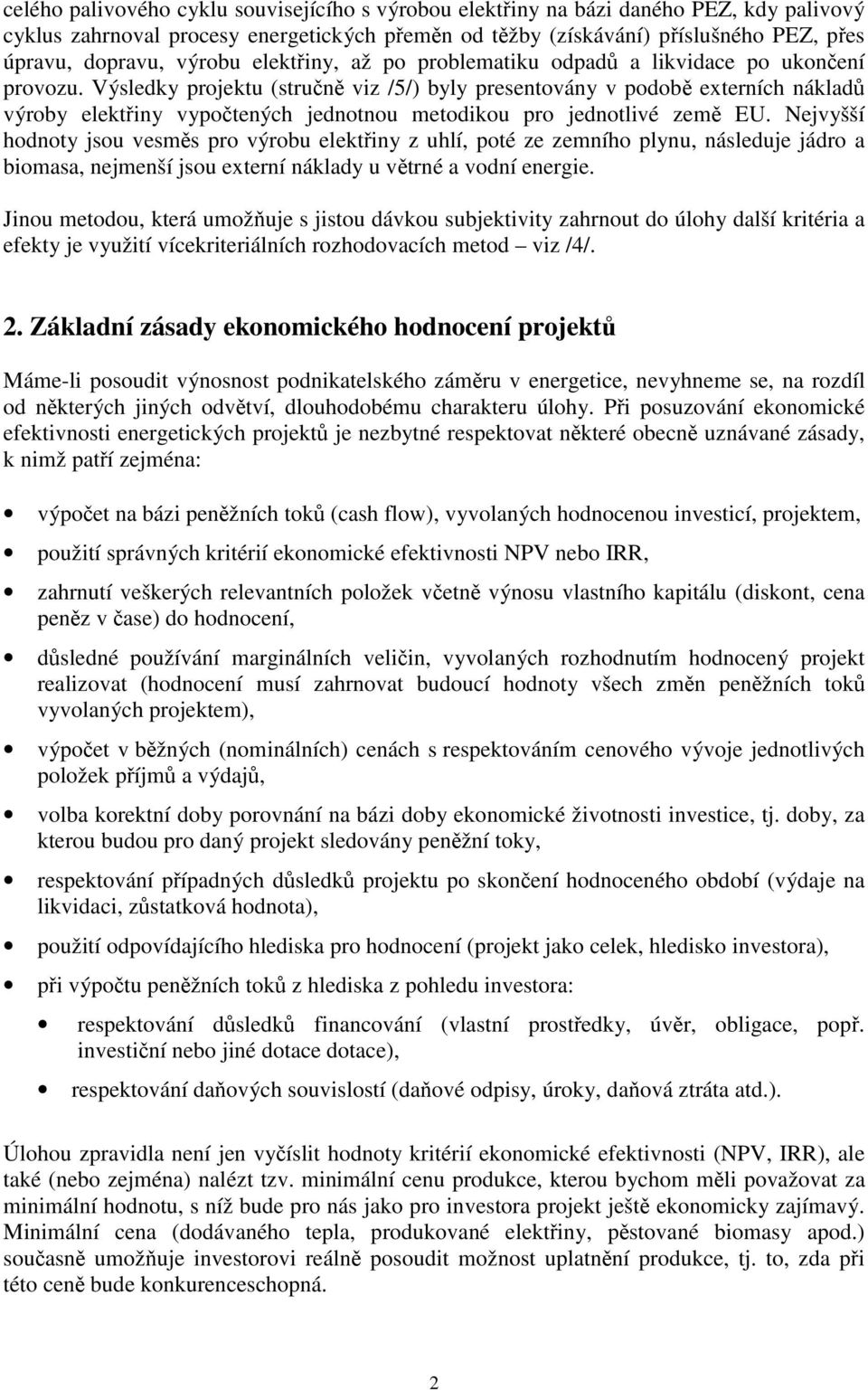 celého palivového cyklu souvisejícího s výrobou elektřiny na bázi daného PEZ, kdy palivový cyklus zahrnoval procesy energetických přeměn od těžby (získávání) příslušného PEZ, přes úpravu, dopravu, výrobu elektřiny, až po problematiku odpadů a likvidace po ukončení provozu. Výsledky projektu (stručně viz /5/) byly presentovány v podobě externích nákladů výroby elektřiny vypočtených jednotnou metodikou pro jednotlivé země EU. Nejvyšší hodnoty jsou vesměs pro výrobu elektřiny z uhlí, poté ze zemního plynu, následuje jádro a biomasa, nejmenší jsou externí náklady u větrné a vodní energie.

Jinou metodou, která umožňuje s jistou dávkou subjektivity zahrnout do úlohy další kritéria a efekty je využití vícekriteriálních rozhodovacích metod – viz /4/.

2. Základní zásady ekonomického hodnocení projektů

Máme-li posoudit výnosnost podnikatelského záměru v energetice, nevyhneme se, na rozdíl od některých jiných odvětví, dlouhodobému charakteru úlohy. Při posuzování ekonomické efektivnosti energetických projektů je nezbytné respektovat některé obecně uznávané zásady, k nimž patří zejména:

• výpočet na bázi peněžních toků (cash flow), vyvolaných hodnocenou investicí, projektem,

• použití správných kritérií ekonomické efektivnosti NPV nebo IRR,

• zahrnutí veškerých relevantních položek včetně výnosu vlastního kapitálu (diskont, cena peněz v čase) do hodnocení,

• důsledné používání marginálních veličin, vyvolaných rozhodnutím hodnocený projekt realizovat (hodnocení musí zahrnovat budoucí hodnoty všech změn peněžních toků vyvolaných projektem),

• výpočet v běžných (nominálních) cenách s respektováním cenového vývoje jednotlivých položek příjmů a výdajů,

• volba korektní doby porovnání na bázi doby ekonomické životnosti investice, tj. doby, za kterou budou pro daný projekt sledovány peněžní toky,

• respektování případných důsledků projektu po skončení hodnoceného období (výdaje na likvidaci, zůstatková hodnota),

• použití odpovídajícího hlediska pro hodnocení (projekt jako celek, hledisko investora),

• při výpočtu peněžních toků z hlediska z pohledu investora:

• respektování důsledků financování (vlastní prostředky, úvěr, obligace, popř. investiční nebo jiné dotace dotace),

• respektování daňových souvislostí (daňové odpisy, úroky, daňová ztráta atd.).

Úlohou zpravidla není jen vyčíslit hodnoty kritérií ekonomické efektivnosti (NPV, IRR), ale také (nebo zejména) nalézt tzv. minimální cenu produkce, kterou bychom měli považovat za minimální hodnotu, s níž bude pro nás jako pro investora projekt ještě ekonomicky zajímavý. Minimální cena (dodávaného tepla, produkované elektřiny, pěstované biomasy apod.) současně umožňuje investorovi reálně posoudit možnost uplatnění produkce, tj. to, zda při této ceně bude konkurenceschopná.

2